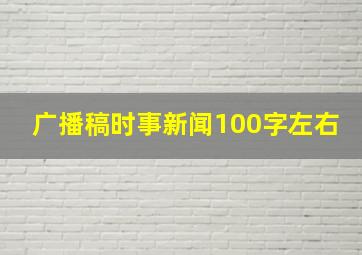 广播稿时事新闻100字左右